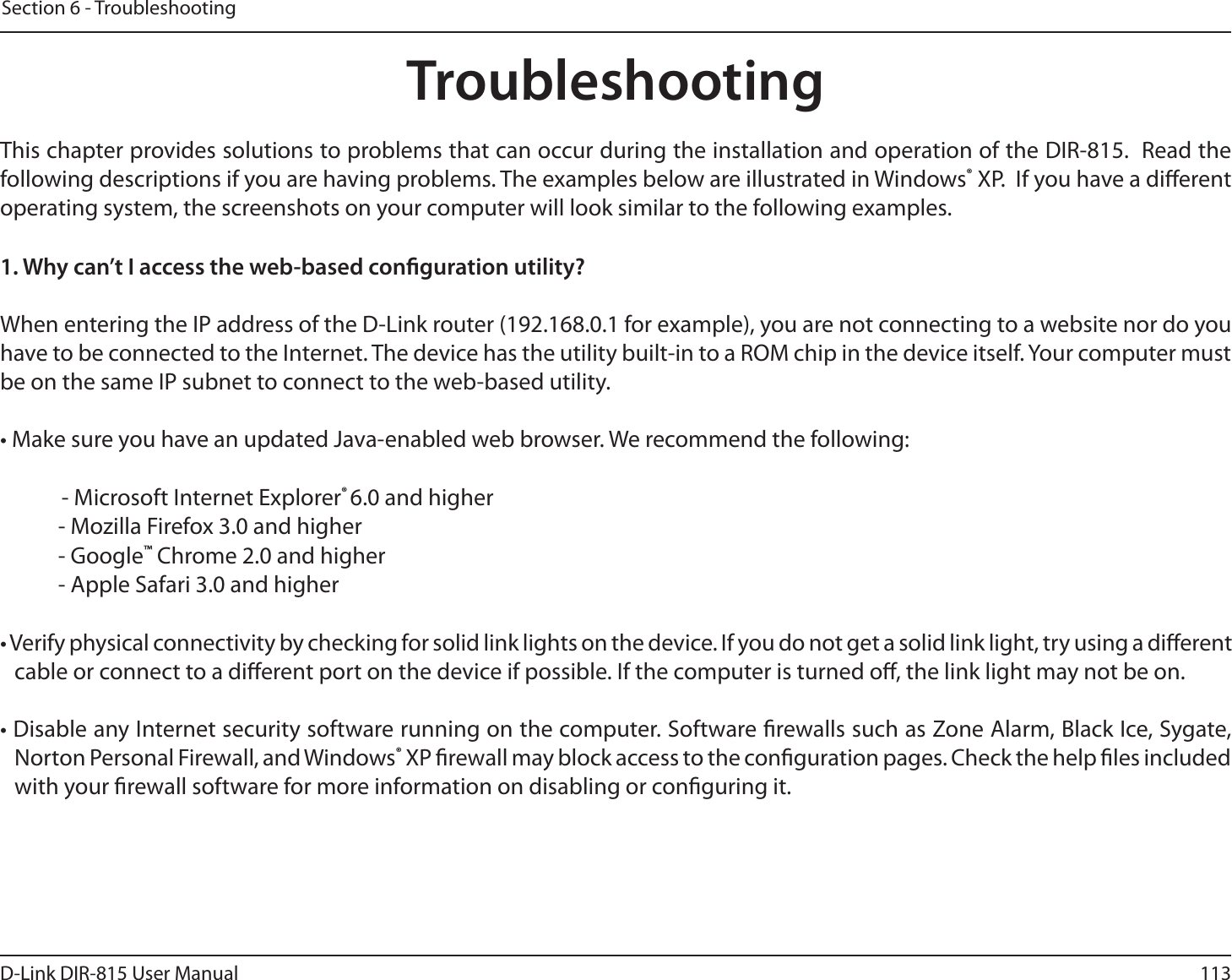 Section 6 - Troubleshooting

Troubleshooting

This chapter provides solutions to problems that can occur during the installation and operation of the DIR-815. Read the following descriptions if you are having problems. The examples below are illustrated in Windows® XP. If you have a different operating system, the screenshots on your computer will look similar to the following examples.

1. Why can't I access the web-based configuration utility?

When entering the IP address of the D-Link router (192.168.0.1 for example), you are not connecting to a website nor do you have to be connected to the Internet. The device has the utility built-in to a ROM chip in the device itself. Your computer must be on the same IP subnet to connect to the web-based utility.

• Make sure you have an updated Java-enabled web browser. We recommend the following:

- Microsoft Internet Explorer® 6.0 and higher
- Mozilla Firefox 3.0 and higher
- Google™ Chrome 2.0 and higher
- Apple Safari 3.0 and higher

• Verify physical connectivity by checking for solid link lights on the device. If you do not get a solid link light, try using a different cable or connect to a different port on the device if possible. If the computer is turned off, the link light may not be on.

• Disable any Internet security software running on the computer. Software firewalls such as Zone Alarm, Black Ice, Sygate, Norton Personal Firewall, and Windows® XP firewall may block access to the configuration pages. Check the help files included with your firewall software for more information on disabling or configuring it.

D-Link DIR-815 User Manual

113